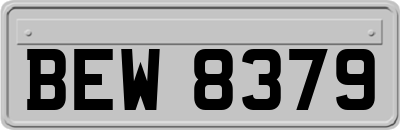 BEW 8379